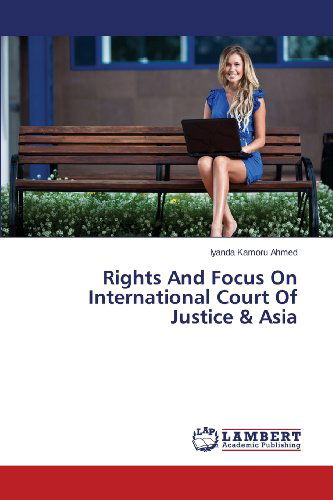 Iyanda Kamoru Ahmed

Rights And Focus On International Court Of Justice & Asia

LAP LAMBERT Academic Publishing